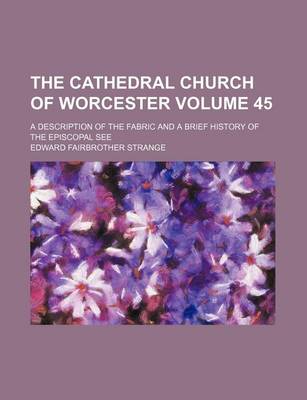 THE CATHEDRAL CHURCH OF WORCESTER VOLUME 45

A DESCRIPTION OF THE FABRIC AND A BRIEF HISTORY OF THE EPISCOPAL SEE

EDWARD FAIRBROTHER STRANGE